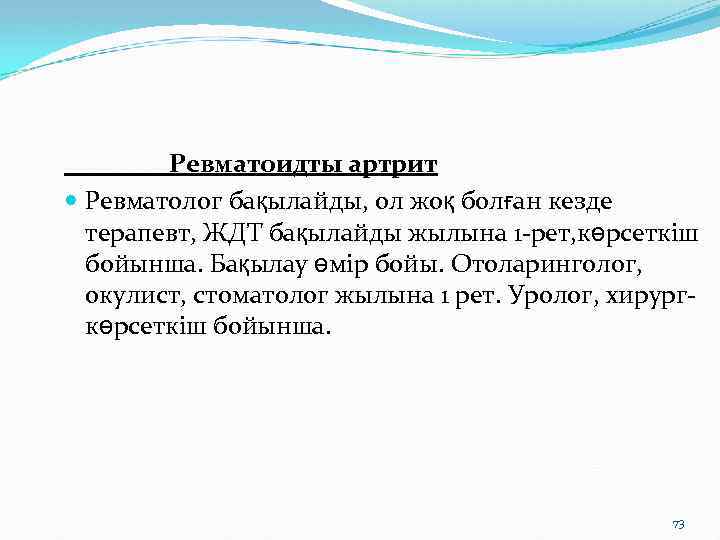 Ревматоидты артрит

Ревматолог бақылайды, ол жоқ болған кезде терапевт, ЖДТ бақылайды жылына 1-рет,көрсеткіш бойынша. Бақылау өмір бойы. Отоларинголог, окулист, стоматолог жылына 1 рет. Уролог, хирург-көрсеткіш бойынша.

73